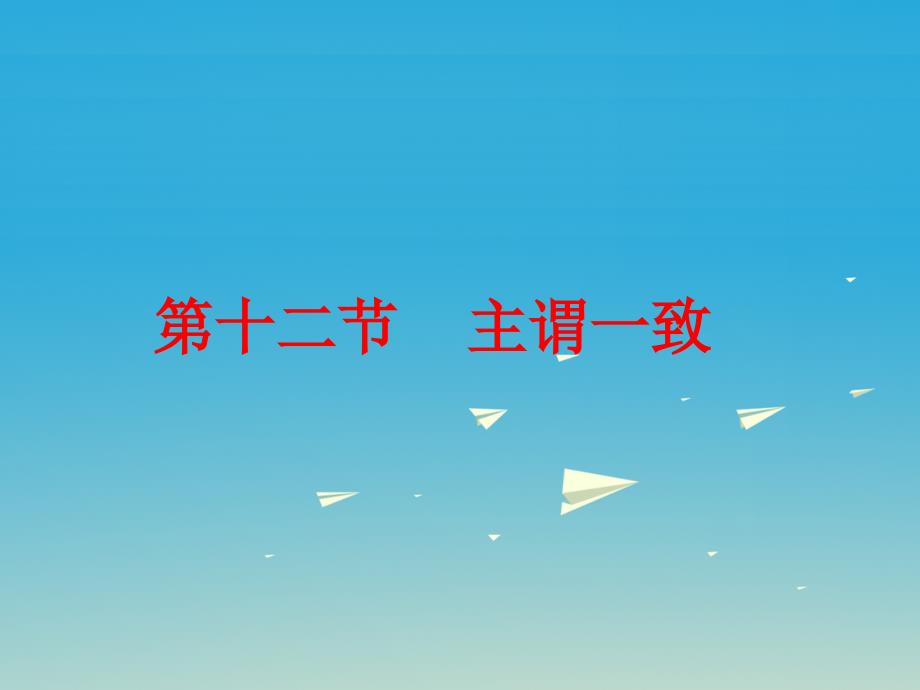 第十二节　主谓一致